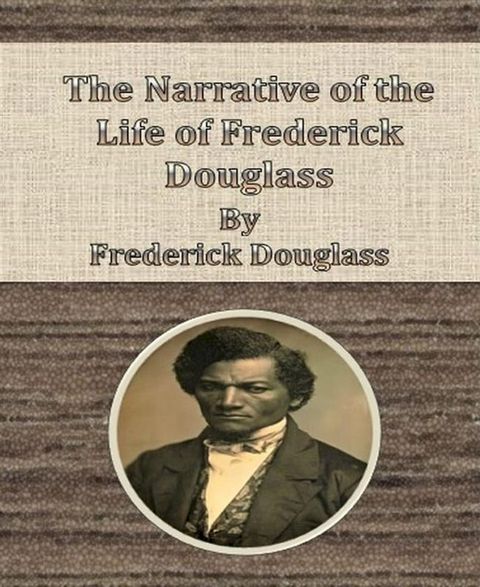 The Narrative of the Life of Frederick Douglass
By
Frederick Douglass